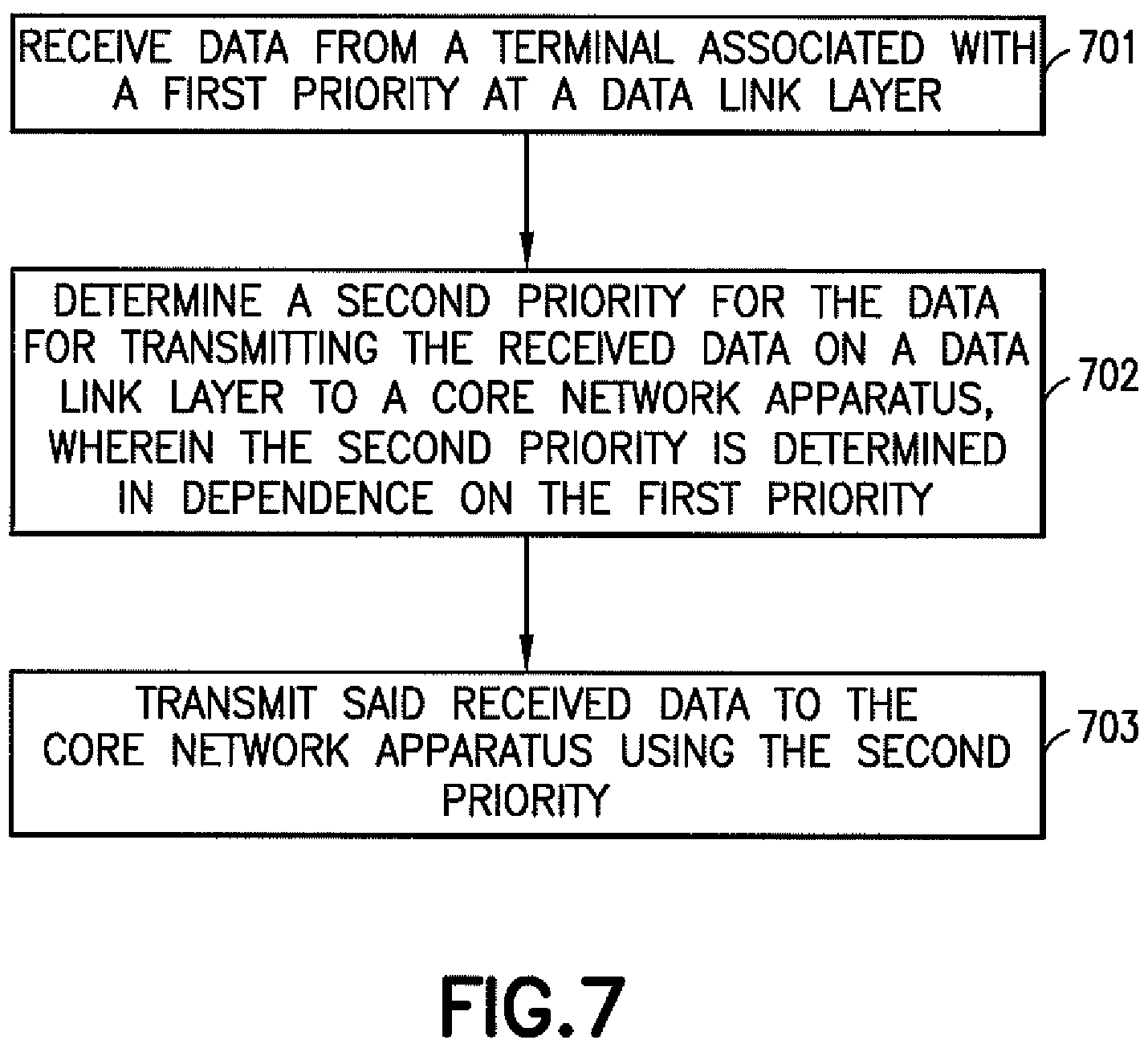 RECEIVE DATA FROM A TERMINAL ASSOCIATED WITH A FIRST PRIORITY AT A DATA LINK LAYER

701

DETERMINE A SECOND PRIORITY FOR THE DATA FOR TRANSMITTING THE RECEIVED DATA ON A DATA LINK LAYER TO A CORE NETWORK APPARATUS, WHEREIN THE SECOND PRIORITY IS DETERMINED IN DEPENDENCE ON THE FIRST PRIORITY

702

TRANSMIT SAID RECEIVED DATA TO THE CORE NETWORK APPARATUS USING THE SECOND PRIORITY

703

FIG.7